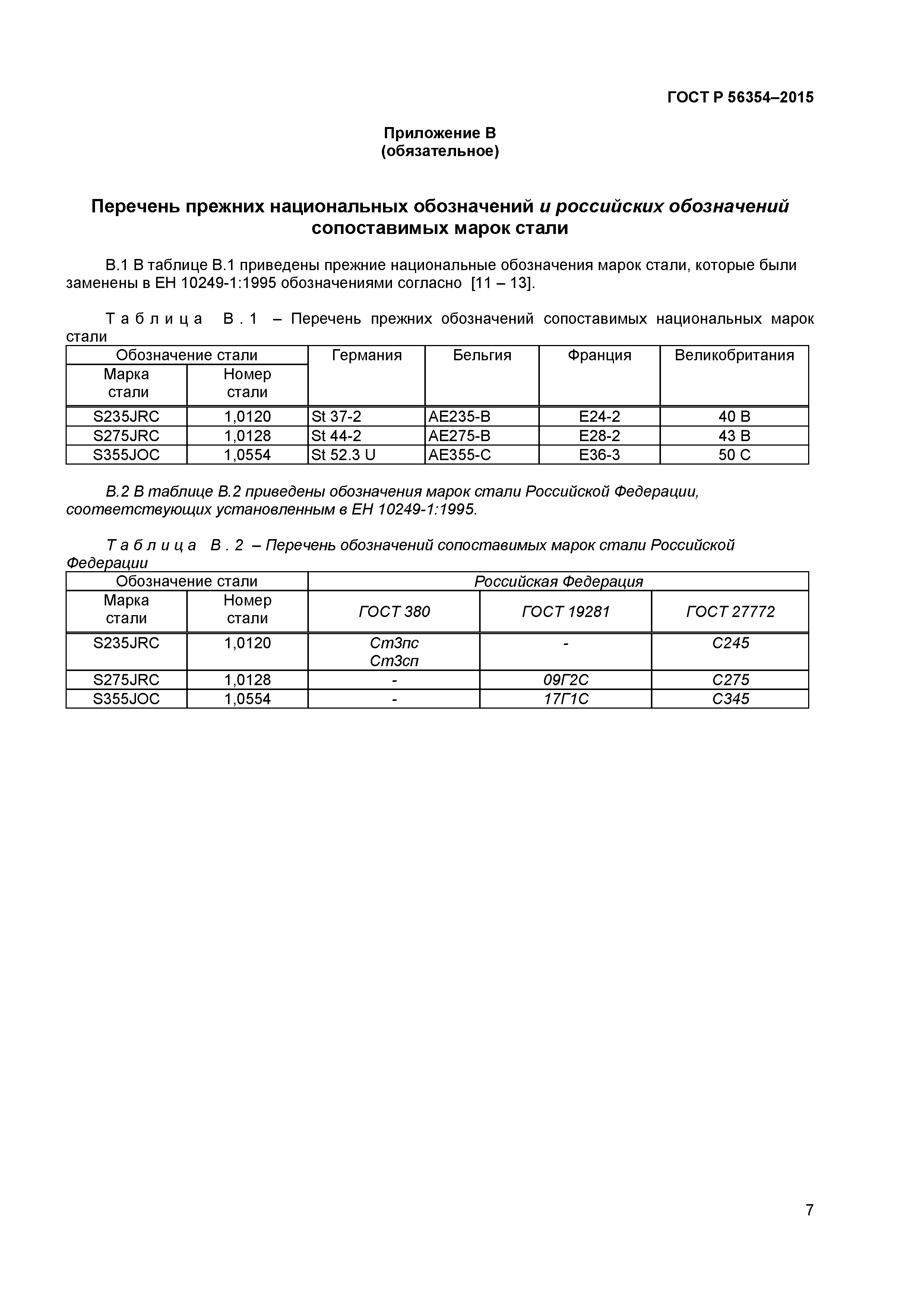 ГОСТ Р 56354–2015

Приложение В
(обязательное)

Перечень прежних национальных обозначений и российских обозначений сопоставимых марок стали

В.1 В таблице В.1 приведены прежние национальные обозначения марок стали, которые были заменены в ЕН 10249-1:1995 обозначениями согласно [11 – 13].

Таблица В.1 – Перечень прежних обозначений сопоставимых национальных марок стали

| Обозначение стали | | Германия | Бельгия | Франция | Великобритания |
|---|---|---|---|---|---|
| Марка стали | Номер стали | | | | |
| S235JRC | 1,0120 | St 37-2 | AE235-B | E24-2 | 40 B |
| S275JRC | 1,0128 | St 44-2 | AE275-B | E28-2 | 43 B |
| S355JOC | 1,0554 | St 52.3 U | AE355-C | E36-3 | 50 C |

В.2 В таблице В.2 приведены обозначения марок стали Российской Федерации, соответствующих установленным в ЕН 10249-1:1995.

Таблица В.2 – Перечень обозначений сопоставимых марок стали Российской Федерации

| Обозначение стали | | Российская Федерация | | |
|---|---|---|---|---|
| Марка стали | Номер стали | ГОСТ 380 | ГОСТ 19281 | ГОСТ 27772 |
| S235JRC | 1,0120 | Ст3пс Ст3сп | - | С245 |
| S275JRC | 1,0128 | - | 09Г2С | С275 |
| S355JOC | 1,0554 | - | 17Г1С | С345 |

7